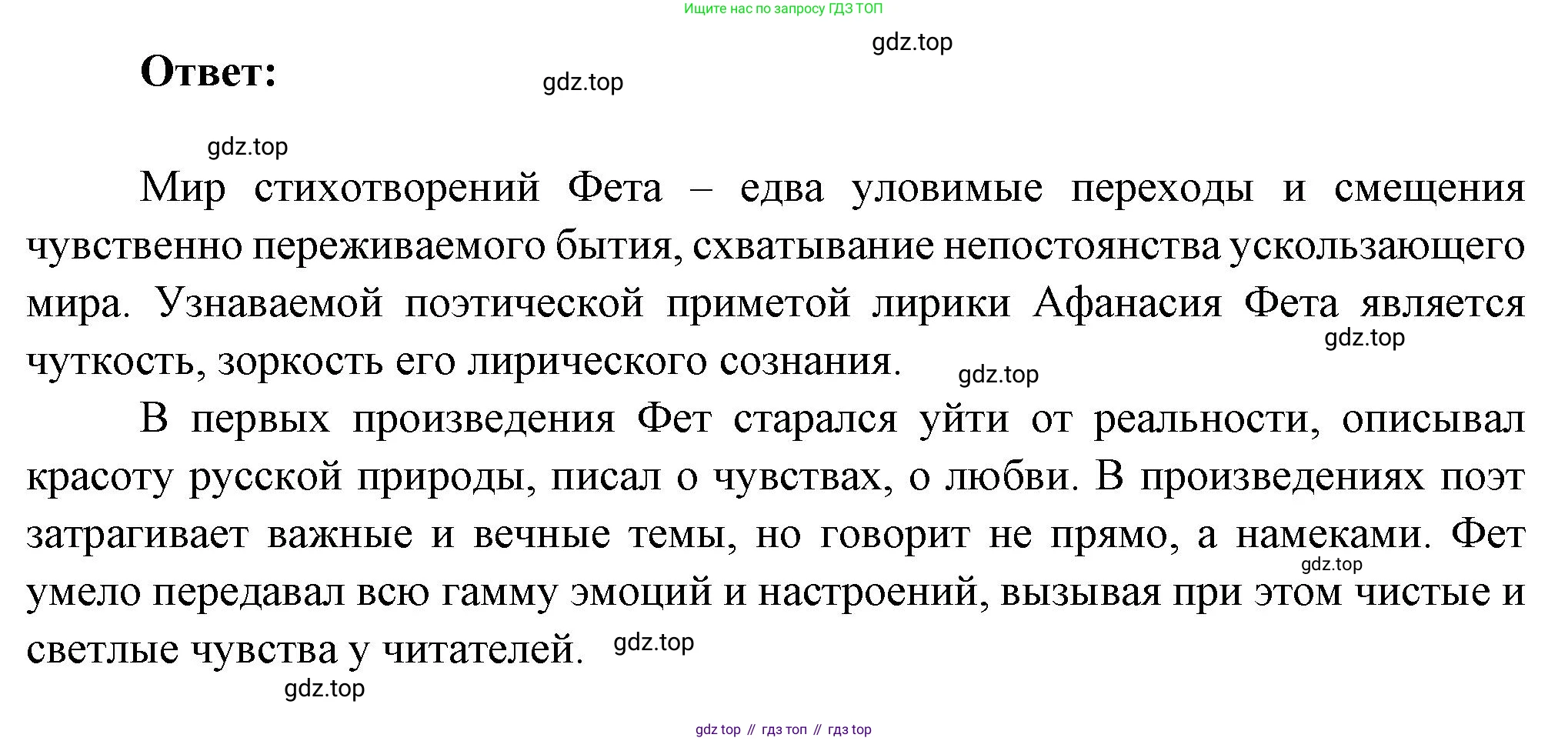 Ищите нас по запросу ГДЗ ТОП

Ответ:

Мир стихотворений Фета – едва уловимые переходы и смещения чувственно переживаемого бытия, схватывание непостоянства ускользающего мира. Узнаваемой поэтической приметой лирики Афанасия Фета является чуткость, зоркость его лирического сознания.

В первых произведения Фет старался уйти от реальности, описывал красоту русской природы, писал о чувствах, о любви. В произведениях поэт затрагивает важные и вечные темы, но говорит не прямо, а намеками. Фет умело передавал всю гамму эмоций и настроений, вызывая при этом чистые и светлые чувства у читателей.

gdz top // гдз топ // гдз top

gdz.top